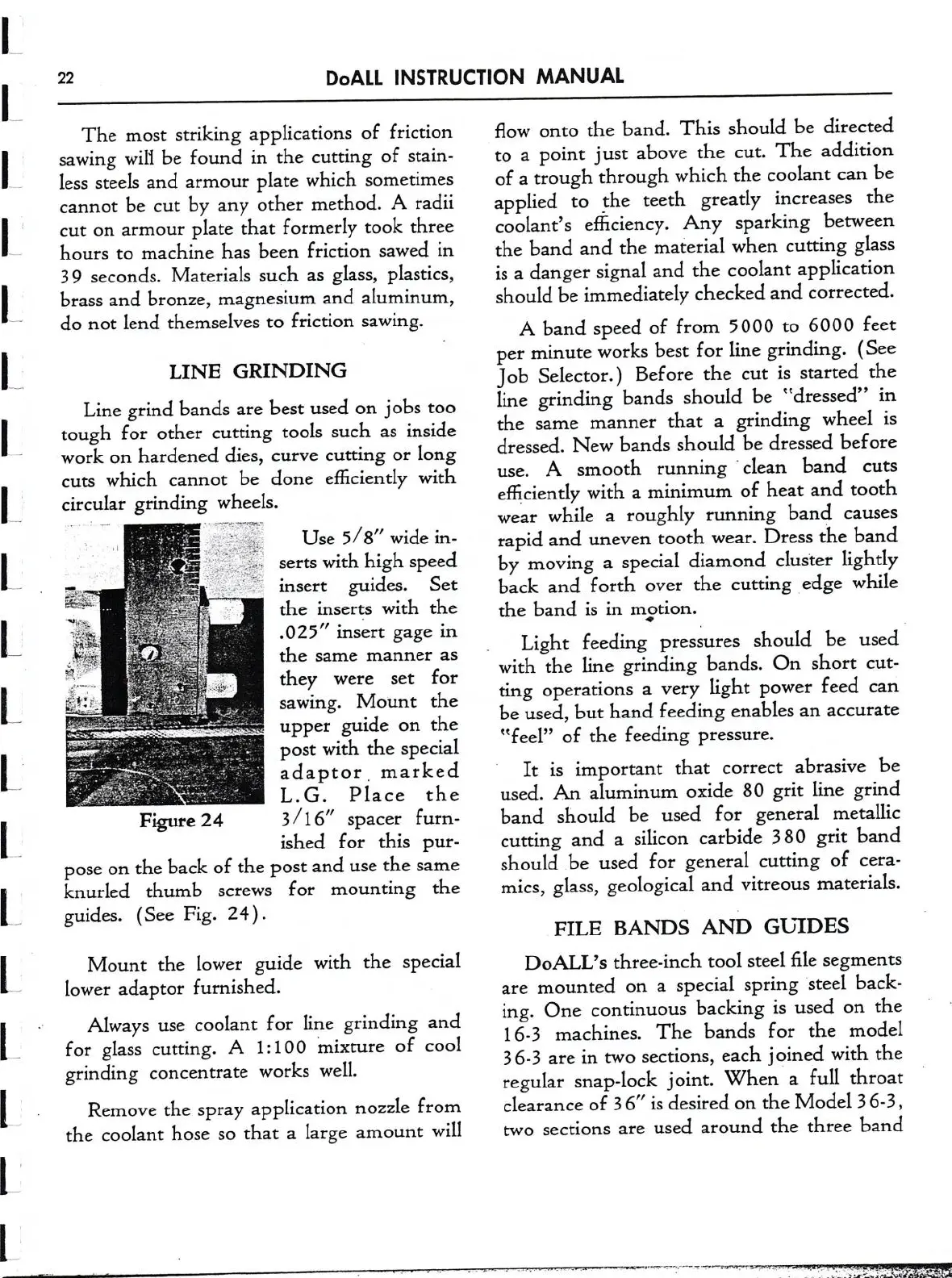 22 DoALL INSTRUCTION MANUAL

The most striking applications of friction sawing will be found in the cutting of stainless steels and armour plate which sometimes cannot be cut by any other method. A radii cut on armour plate that formerly took three hours to machine has been friction sawed in 39 seconds. Materials such as glass, plastics, brass and bronze, magnesium and aluminum, do not lend themselves to friction sawing.

LINE GRINDING

Line grind bands are best used on jobs too tough for other cutting tools such as inside work on hardened dies, curve cutting or long cuts which cannot be done efficiently with circular grinding wheels.

Figure 24

Use 5/8" wide inserts with high speed insert guides. Set the inserts with the .025" insert gage in the same manner as they were set for sawing. Mount the upper guide on the post with the special adaptor marked L.G. Place the 3/16" spacer furnished for this purpose on the back of the post and use the same knurled thumb screws for mounting the guides. (See Fig. 24).

Mount the lower guide with the special lower adaptor furnished.

Always use coolant for line grinding and for glass cutting. A 1:100 mixture of cool grinding concentrate works well.

Remove the spray application nozzle from the coolant hose so that a large amount will flow onto the band. This should be directed to a point just above the cut. The addition of a trough through which the coolant can be applied to the teeth greatly increases the coolant's efficiency. Any sparking between the band and the material when cutting glass is a danger signal and the coolant application should be immediately checked and corrected.

A band speed of from 5000 to 6000 feet per minute works best for line grinding. (See Job Selector.) Before the cut is started the line grinding bands should be "dressed" in the same manner that a grinding wheel is dressed. New bands should be dressed before use. A smooth running clean band cuts efficiently with a minimum of heat and tooth wear while a roughly running band causes rapid and uneven tooth wear. Dress the band by moving a special diamond cluster lightly back and forth over the cutting edge while the band is in motion.

Light feeding pressures should be used with the line grinding bands. On short cutting operations a very light power feed can be used, but hand feeding enables an accurate "feel" of the feeding pressure.

It is important that correct abrasive be used. An aluminum oxide 80 grit line grind band should be used for general metallic cutting and a silicon carbide 380 grit band should be used for general cutting of ceramics, glass, geological and vitreous materials.

FILE BANDS AND GUIDES

DoALL's three-inch tool steel file segments are mounted on a special spring steel backing. One continuous backing is used on the 16-3 machines. The bands for the model 36-3 are in two sections, each joined with the regular snap-lock joint. When a full throat clearance of 36" is desired on the Model 36-3, two sections are used around the three band